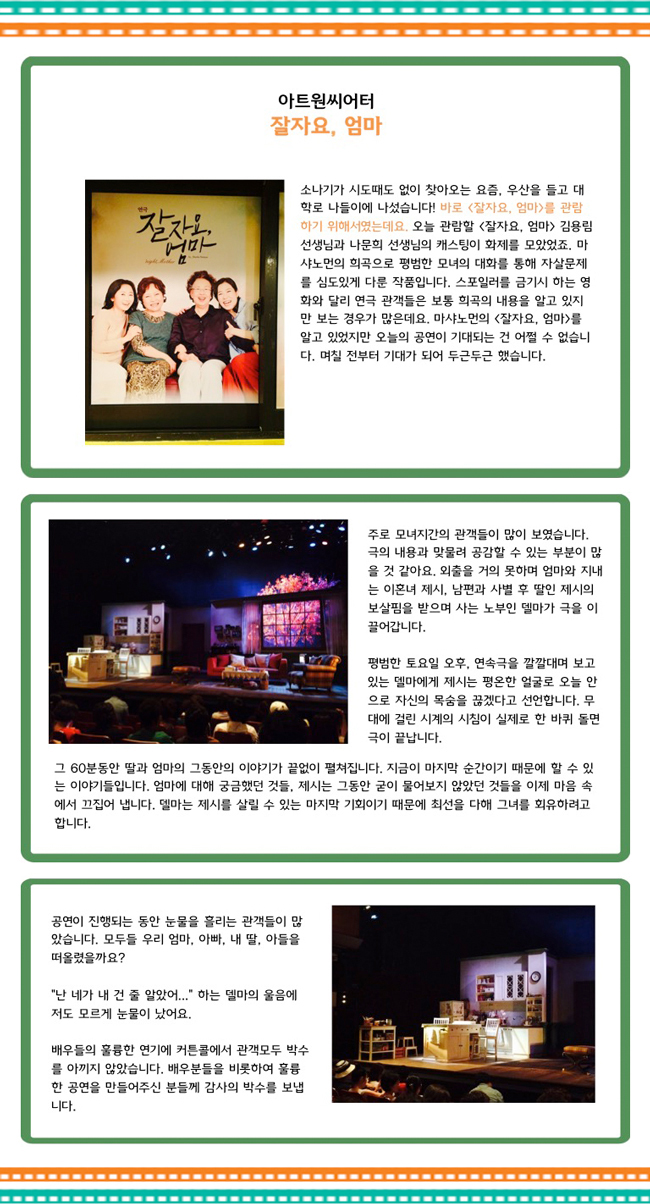 아트원씨어터
잘자요, 엄마

연극
잘자요, 엄마

소나기가 시도때도 없이 찾아오는 요즘, 우산을 들고 대학로 나들이에 나섰습니다! 바로 <잘자요, 엄마>를 관람하기 위해서였는데요. 오늘 관람할 <잘자요, 엄마> 김용림 선생님과 나문희 선생님의 캐스팅이 화제를 모았었죠. 마샤노먼의 희곡으로 평범한 모녀의 대화를 통해 자살문제를 심도있게 다룬 작품입니다. 스포일러를 금기시 하는 영화와 달리 연극 관객들은 보통 희곡의 내용을 알고 있지만 보는 경우가 많은데요. 마샤노먼의 <잘자요, 엄마>를 알고 있었지만 오늘의 공연이 기대되는 건 어쩔 수 없습니다. 며칠 전부터 기대가 되어 두근두근 했습니다.

주로 모녀지간의 관객들이 많이 보였습니다. 극의 내용과 맞물려 공감할 수 있는 부분이 많을 것 같아요. 외출을 거의 못하며 엄마와 지내는 이혼녀 제시, 남편과 사별 후 딸인 제시의 보살핌을 받으며 사는 노부인 델마가 극을 이끌어갑니다.

평범한 토요일 오후, 연속극을 깔깔대며 보고 있는 델마에게 제시는 평온한 얼굴로 오늘 안으로 자신의 목숨을 끊겠다고 선언합니다. 무대에 걸린 시계의 시침이 실제로 한 바퀴 돌면 극이 끝납니다.

그 60분동안 딸과 엄마의 그동안의 이야기가 끝없이 펼쳐집니다. 지금이 마지막 순간이기 때문에 할 수 있는 이야기들입니다. 엄마에 대해 궁금했던 것들, 제시는 그동안 굳이 물어보지 않았던 것들을 이제 마음 속에서 끄집어 냅니다. 델마는 제시를 살릴 수 있는 마지막 기회이기 때문에 최선을 다해 그녀를 회유하려고 합니다.

공연이 진행되는 동안 눈물을 흘리는 관객들이 많았습니다. 모두들 우리 엄마, 아빠, 내 딸, 아들을 떠올렸을까요?

"난 네가 내 건 줄 알았어..." 하는 델마의 울음에 저도 모르게 눈물이 났어요.

배우들의 훌륭한 연기에 커튼콜에서 관객모두 박수를 아끼지 않았습니다. 배우분들을 비롯하여 훌륭한 공연을 만들어주신 분들께 감사의 박수를 보냅니다.